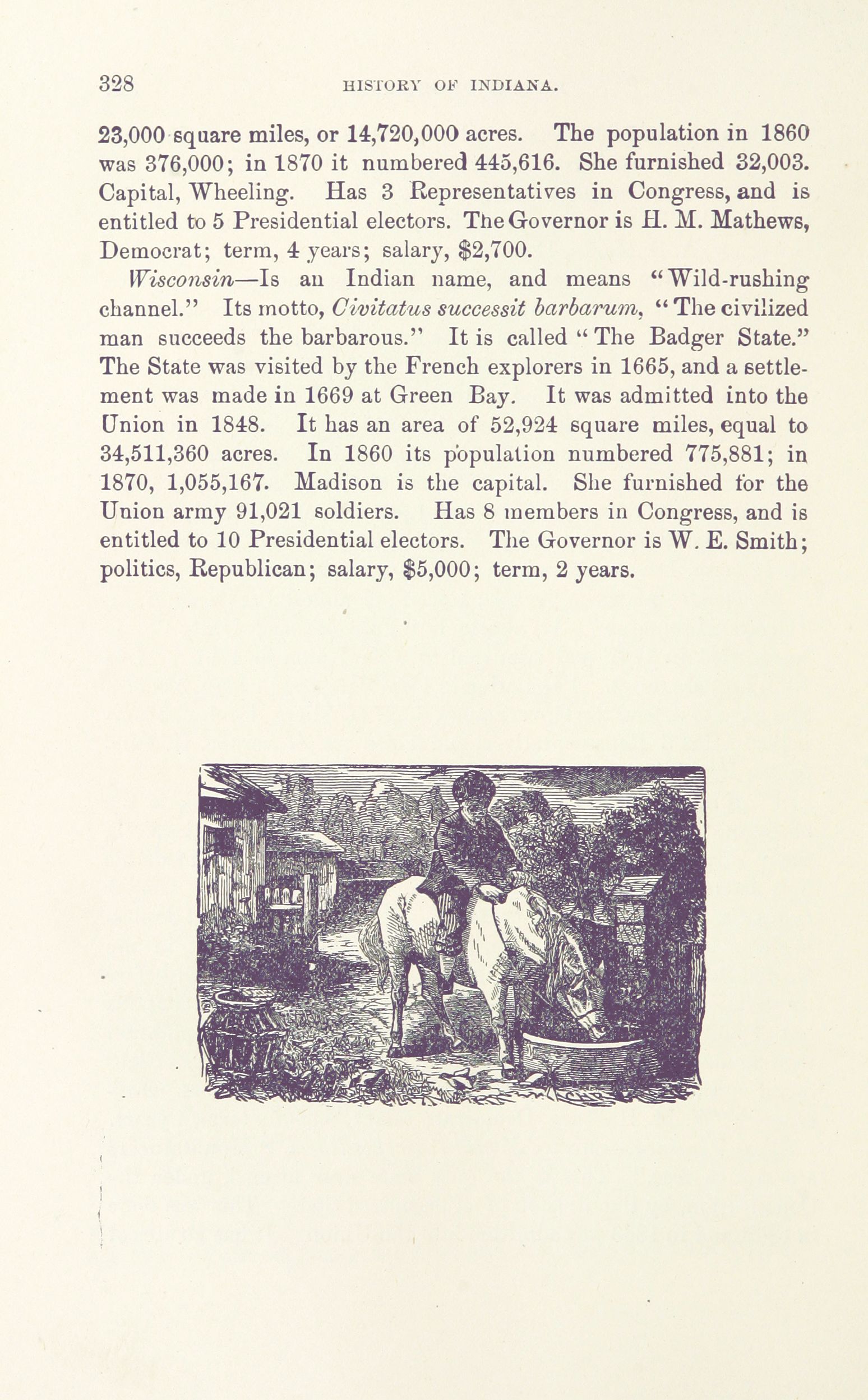 328 HISTORY OF INDIANA.

23,000 square miles, or 14,720,000 acres. The population in 1860 was 376,000; in 1870 it numbered 445,616. She furnished 32,003. Capital, Wheeling. Has 3 Representatives in Congress, and is entitled to 5 Presidential electors. The Governor is H. M. Mathews, Democrat; term, 4 years; salary, $2,700.

Wisconsin—Is an Indian name, and means "Wild-rushing channel." Its motto, Civitatus successit barbarum, "The civilized man succeeds the barbarous." It is called "The Badger State." The State was visited by the French explorers in 1665, and a settlement was made in 1669 at Green Bay. It was admitted into the Union in 1848. It has an area of 52,924 square miles, equal to 34,511,360 acres. In 1860 its population numbered 775,881; in 1870, 1,055,167. Madison is the capital. She furnished for the Union army 91,021 soldiers. Has 8 members in Congress, and is entitled to 10 Presidential electors. The Governor is W. E. Smith; politics, Republican; salary, $5,000; term, 2 years.